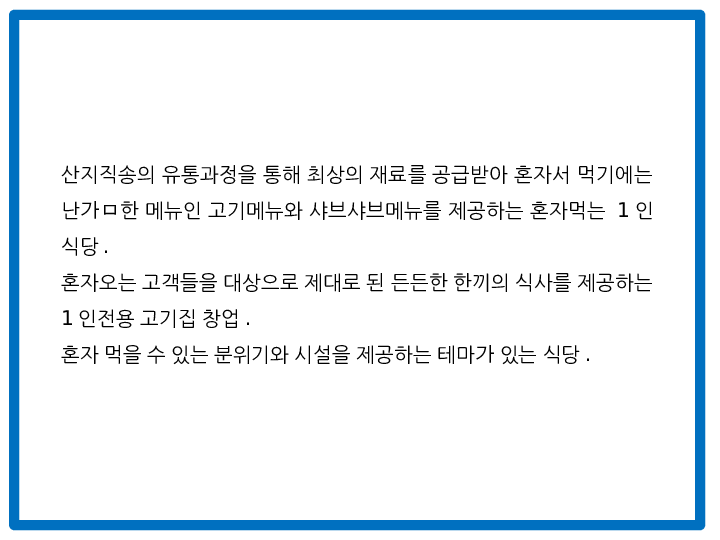 산지직송의 유통과정을 통해 최상의 재료를 공급받아 혼자서 먹기에는 난가ㅁ한 메뉴인 고기메뉴와 샤브샤브메뉴를 제공하는 혼자먹는 1 인 식당 .

혼자오는 고객들을 대상으로 제대로 된 든든한 한끼의 식사를 제공하는 1 인전용 고기집 창업 .

혼자 먹을 수 있는 분위기와 시설을 제공하는 테마가 있는 식당 .